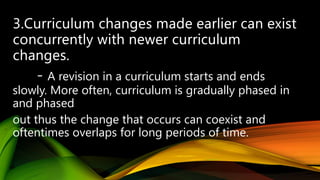 3.Curriculum changes made earlier can exist concurrently with newer curriculum changes.

- A revision in a curriculum starts and ends slowly. More often, curriculum is gradually phased in and phased

out thus the change that occurs can coexist and oftentimes overlaps for long periods of time.